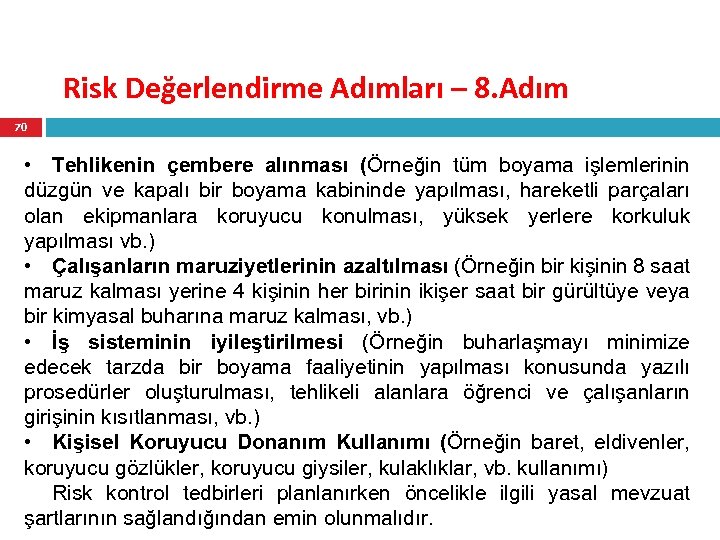 Risk Değerlendirme Adımları – 8.Adım

70

• Tehlikenin çembere alınması (Örneğin tüm boyama işlemlerinin düzgün ve kapalı bir boyama kabininde yapılması, hareketli parçaları olan ekipmanlara koruyucu konulması, yüksek yerlere korkuluk yapılması vb.)
• Çalışanların maruziyetlerinin azaltılması (Örneğin bir kişinin 8 saat maruz kalması yerine 4 kişinin her birinin ikişer saat bir gürültüye veya bir kimyasal buharına maruz kalması, vb.)
• İş sisteminin iyileştirilmesi (Örneğin buharlaşmayı minimize edecek tarzda bir boyama faaliyetinin yapılması konusunda yazılı prosedürler oluşturulması, tehlikeli alanlara öğrenci ve çalışanların girişinin kısıtlanması, vb.)
• Kişisel Koruyucu Donanım Kullanımı (Örneğin baret, eldivenler, koruyucu gözlükler, koruyucu giysiler, kulaklıklar, vb. kullanımı)
Risk kontrol tedbirleri planlanırken öncelikle ilgili yasal mevzuat şartlarının sağlandığından emin olunmalıdır.